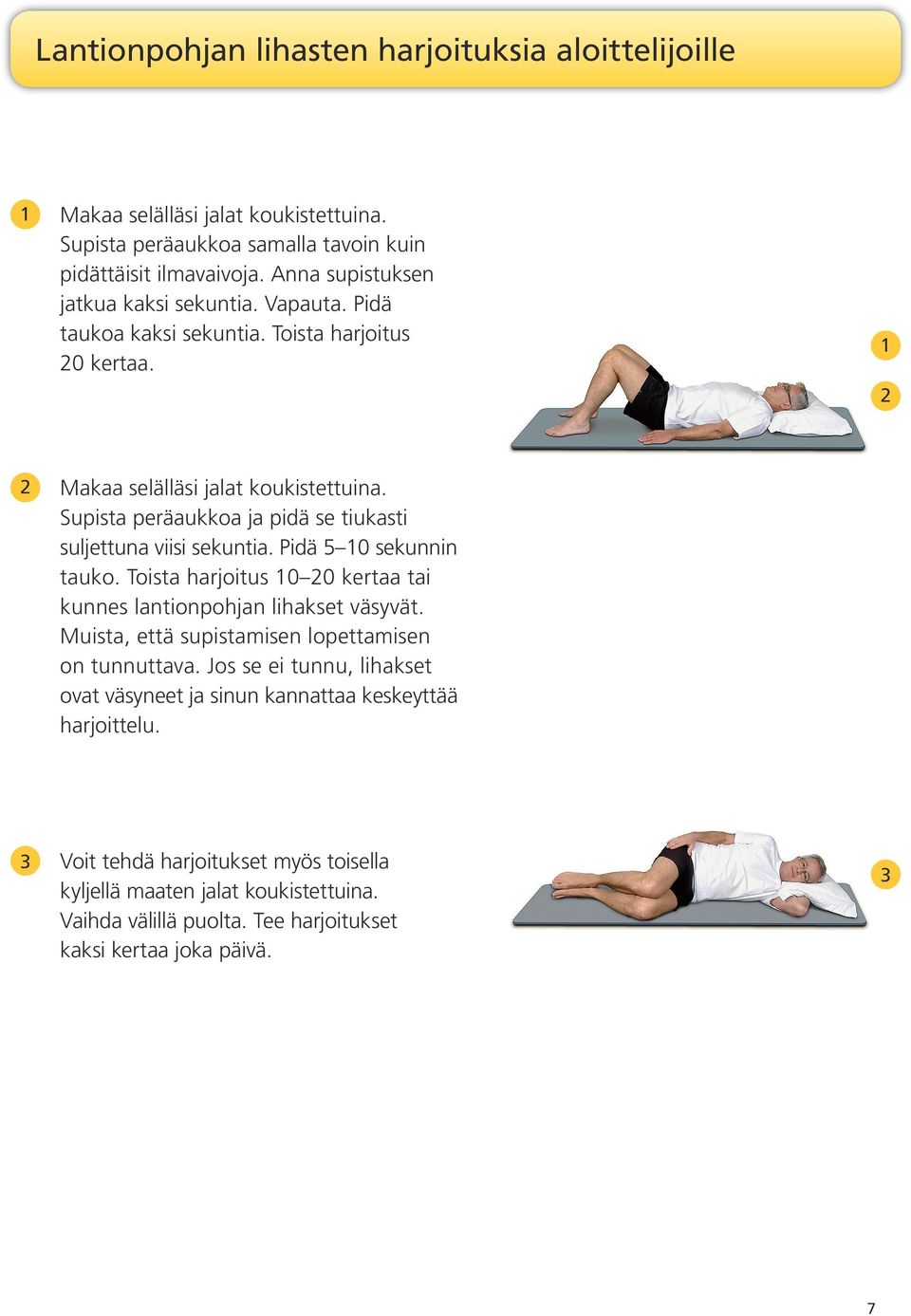 Lantionpohjan lihasten harjoituksia aloittelijoille

1 Makaa selälläsi jalat koukistettuina. Supista peräaukkoa samalla tavoin kuin pidättäisit ilmavaivoja. Anna supistuksen jatkua kaksi sekuntia. Vapauta. Pidä taukoa kaksi sekuntia. Toista harjoitus 20 kertaa.

1

2

2 Makaa selälläsi jalat koukistettuina. Supista peräaukkoa ja pidä se tiukasti suljettuna viisi sekuntia. Pidä 5–10 sekunnin tauko. Toista harjoitus 10–20 kertaa tai kunnes lantionpohjan lihakset väsyvät. Muista, että supistamisen lopettamisen on tunnuttava. Jos se ei tunnu, lihakset ovat väsyneet ja sinun kannattaa keskeyttää harjoittelu.

3 Voit tehdä harjoitukset myös toisella kyljellä maaten jalat koukistettuina. Vaihda välillä puolta. Tee harjoitukset kaksi kertaa joka päivä.

3

7